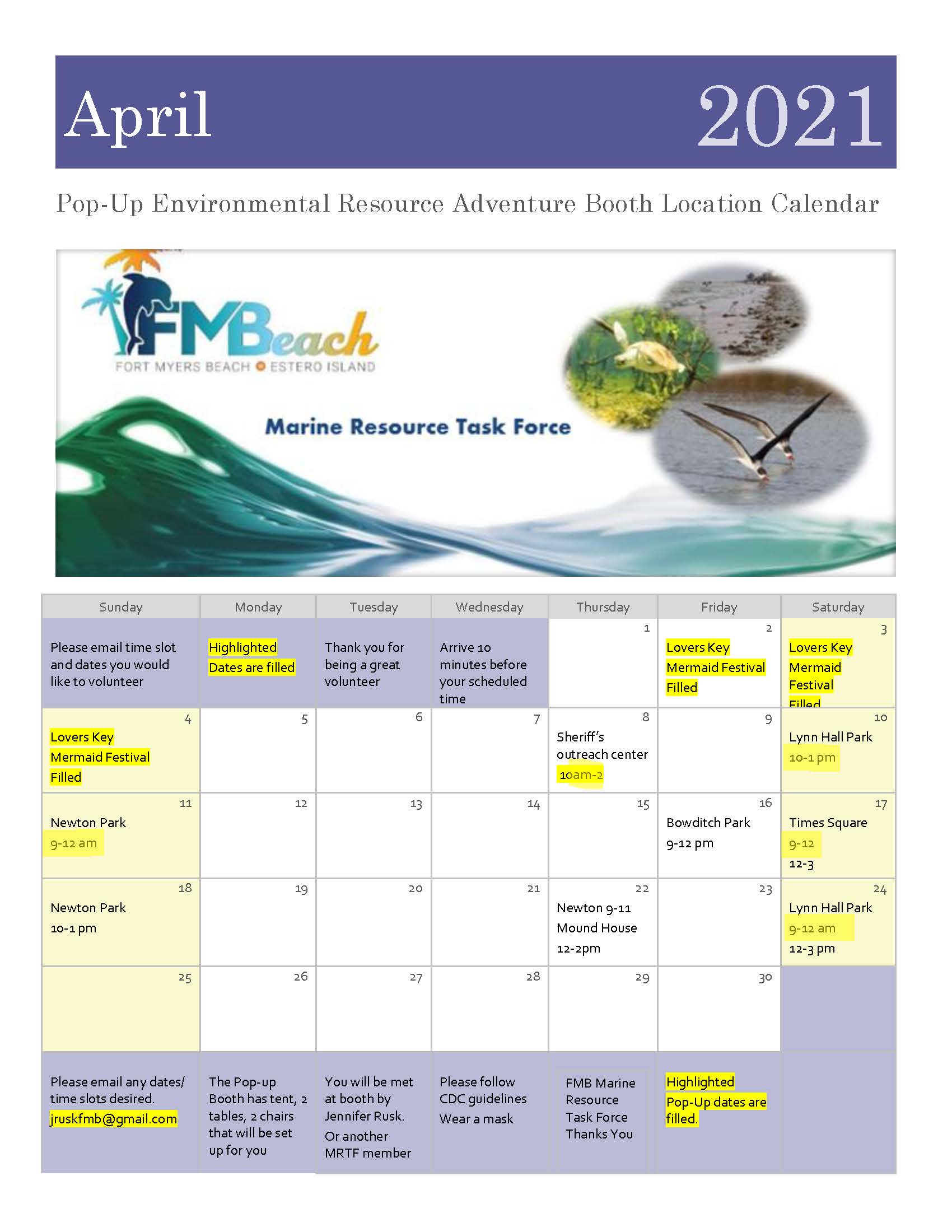 April 2021

Pop-Up Environmental Resource Adventure Booth Location Calendar

FMBeach
FORT MYERS BEACH ESTERO ISLAND

Marine Resource Task Force

| Sunday | Monday | Tuesday | Wednesday | Thursday | Friday | Saturday |
|---|---|---|---|---|---|---|
| Please email time slot and dates you would like to volunteer | Highlighted Dates are filled | Thank you for being a great volunteer | Arrive 10 minutes before your scheduled time | 1 | 2 Lovers Key Mermaid Festival Filled | 3 Lovers Key Mermaid Festival Filled |
| 4 Lovers Key Mermaid Festival Filled | 5 | 6 | 7 | 8 Sheriff's outreach center 10am-2 | 9 | 10 Lynn Hall Park 10-1 pm |
| 11 Newton Park 9-12 am | 12 | 13 | 14 | 15 | 16 Bowditch Park 9-12 pm | 17 Times Square 9-12 12-3 |
| 18 Newton Park 10-1 pm | 19 | 20 | 21 | 22 Newton 9-11 Mound House 12-2pm | 23 | 24 Lynn Hall Park 9-12 am 12-3 pm |
| 25 | 26 | 27 | 28 | 29 | 30 | |
| Please email any dates/ time slots desired. jruskfmb@gmail.com | The Pop-up Booth has tent, 2 tables, 2 chairs that will be set up for you | You will be met at booth by Jennifer Rusk. Or another MRTF member | Please follow CDC guidelines Wear a mask | FMB Marine Resource Task Force Thanks You | Highlighted Pop-Up dates are filled. | |